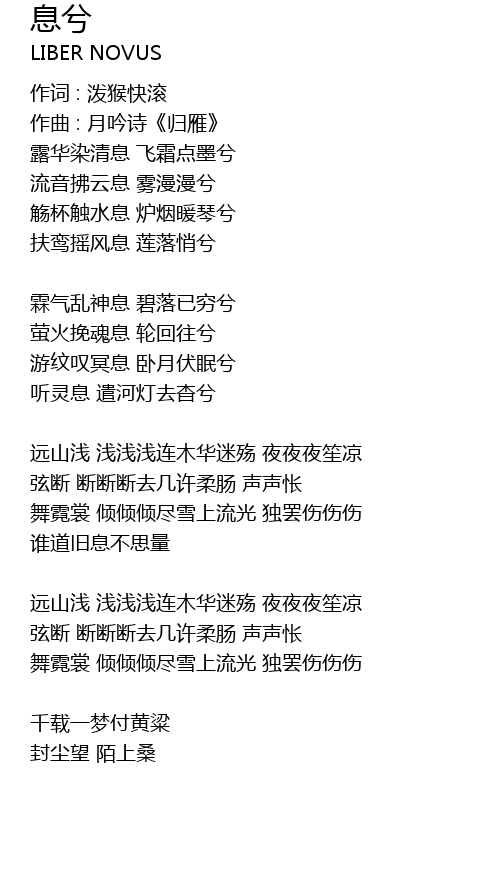 息兮
LIBER NOVUS

作词 : 泼猴快滚
作曲 : 月吟诗《归雁》
露华染清息 飞霜点墨兮
流音拂云息 雾漫漫兮
觞杯触水息 炉烟暖琴兮
扶鸾摇风息 莲落悄兮

霖气乱神息 碧落已穷兮
萤火挽魂息 轮回往兮
游纹叹冥息 卧月伏眠兮
听灵息 遣河灯去杳兮

远山浅 浅浅浅连木华迷殇 夜夜夜笙凉
弦断 断断断去几许柔肠 声声怅
舞霓裳 倾倾倾尽雪上流光 独罢伤伤伤
谁道旧息不思量

远山浅 浅浅浅连木华迷殇 夜夜夜笙凉
弦断 断断断去几许柔肠 声声怅
舞霓裳 倾倾倾尽雪上流光 独罢伤伤伤

千载一梦付黄粱
封尘望 陌上桑